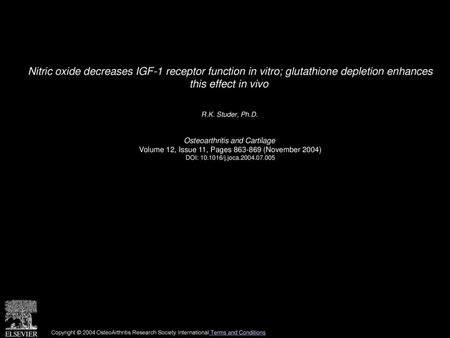 Nitric oxide decreases IGF-1 receptor function in vitro; glutathione depletion enhances this effect in vivo

R.K. Studer, Ph.D.

Osteoarthritis and Cartilage
Volume 12, Issue 11, Pages 863-869 (November 2004)
DOI: 10.1016/j.joca.2004.07.005

ELSEVIER

Copyright © 2004 OsteoArthritis Research Society International Terms and Conditions